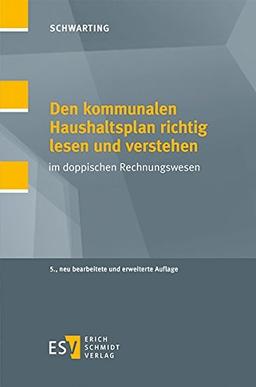 SCHWARTING

Den kommunalen Haushaltsplan richtig lesen und verstehen

im doppischen Rechnungswesen

5., neu bearbeitete und erweiterte Auflage

ESV ERICH SCHMIDT VERLAG